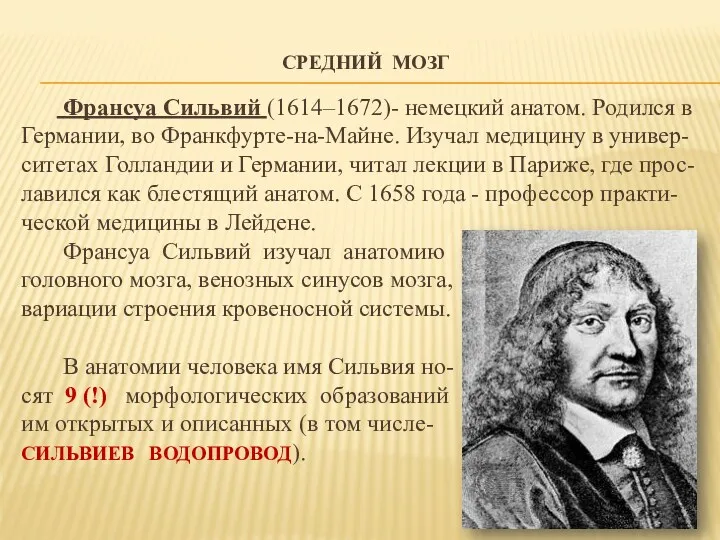 СРЕДНИЙ МОЗГ

Франсуа Сильвий (1614–1672)- немецкий анатом. Родился в Германии, во Франкфурте-на-Майне. Изучал медицину в университетах Голландии и Германии, читал лекции в Париже, где прославился как блестящий анатом. С 1658 года - профессор практической медицины в Лейдене.

Франсуа Сильвий изучал анатомию головного мозга, венозных синусов мозга, вариации строения кровеносной системы.

В анатомии человека имя Сильвия носят 9 (!) морфологических образований им открытых и описанных (в том числе- СИЛЬВИЕВ ВОДОПРОВОД).